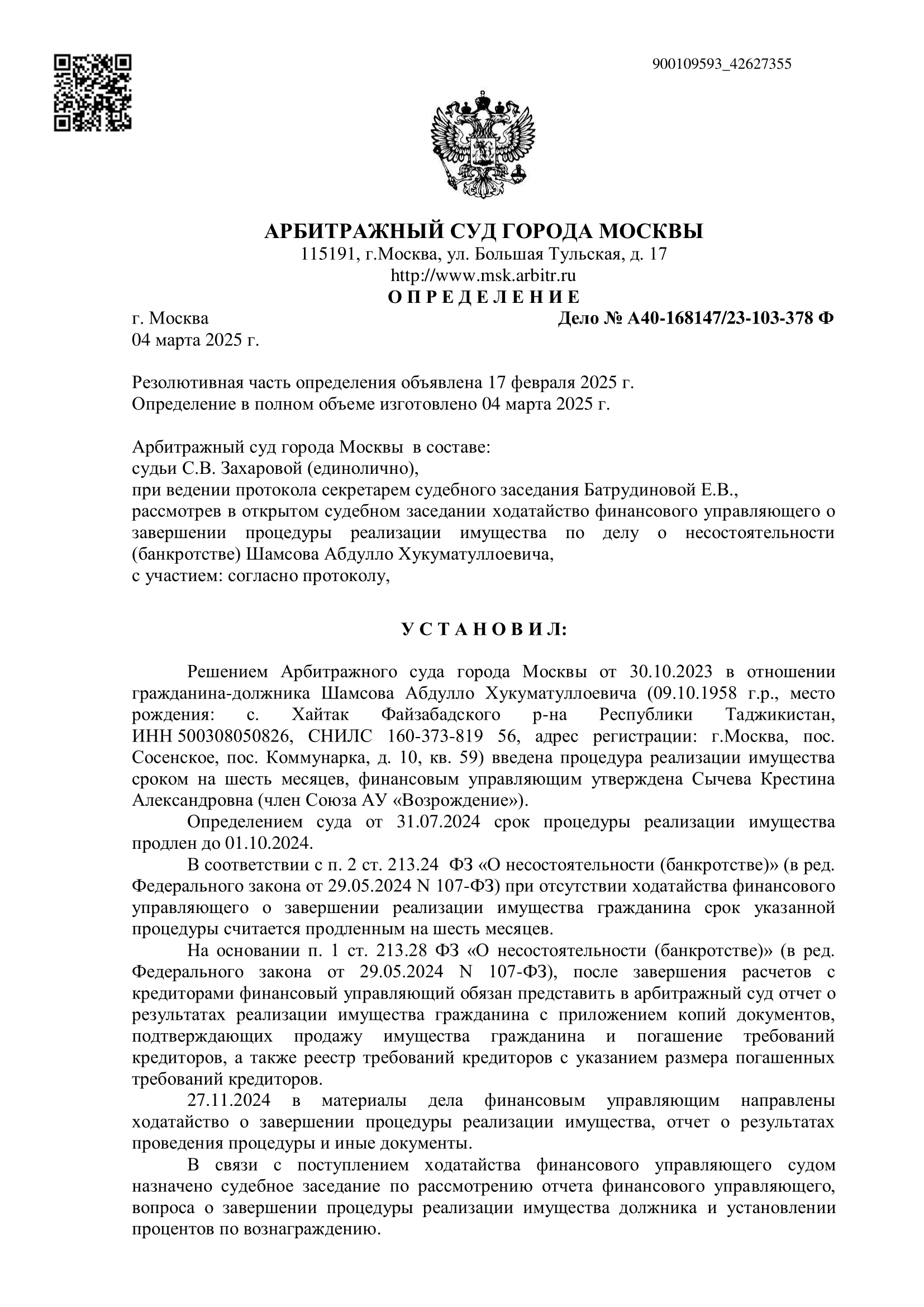 900109593_42627355

АРБИТРАЖНЫЙ СУД ГОРОДА МОСКВЫ
115191, г.Москва, ул. Большая Тульская, д. 17
http://www.msk.arbitr.ru
О П Р Е Д Е Л Е Н И Е

г. Москва
Дело № А40-168147/23-103-378 Ф
04 марта 2025 г.

Резолютивная часть определения объявлена 17 февраля 2025 г.
Определение в полном объеме изготовлено 04 марта 2025 г.

Арбитражный суд города Москвы в составе:
судьи С.В. Захаровой (единолично),
при ведении протокола секретарем судебного заседания Батрудиновой Е.В.,
рассмотрев в открытом судебном заседании ходатайство финансового управляющего о завершении процедуры реализации имущества по делу о несостоятельности (банкротстве) Шамсова Абдулло Хукуматуллоевича,
с участием: согласно протоколу,

У С Т А Н О В И Л:

Решением Арбитражного суда города Москвы от 30.10.2023 в отношении гражданина-должника Шамсова Абдулло Хукуматуллоевича (09.10.1958 г.р., место рождения: с. Хайтак Файзабадского р-на Республики Таджикистан, ИНН 500308050826, СНИЛС 160-373-819 56, адрес регистрации: г.Москва, пос. Сосенское, пос. Коммунарка, д. 10, кв. 59) введена процедура реализации имущества сроком на шесть месяцев, финансовым управляющим утверждена Сычева Крестина Александровна (член Союза АУ «Возрождение»).

Определением суда от 31.07.2024 срок процедуры реализации имущества продлен до 01.10.2024.

В соответствии с п. 2 ст. 213.24 ФЗ «О несостоятельности (банкротстве)» (в ред. Федерального закона от 29.05.2024 N 107-ФЗ) при отсутствии ходатайства финансового управляющего о завершении реализации имущества гражданина срок указанной процедуры считается продленным на шесть месяцев.

На основании п. 1 ст. 213.28 ФЗ «О несостоятельности (банкротстве)» (в ред. Федерального закона от 29.05.2024 N 107-ФЗ), после завершения расчетов с кредиторами финансовый управляющий обязан представить в арбитражный суд отчет о результатах реализации имущества гражданина с приложением копий документов, подтверждающих продажу имущества гражданина и погашение требований кредиторов, а также реестр требований кредиторов с указанием размера погашенных требований кредиторов.

27.11.2024 в материалы дела финансовым управляющим направлены ходатайство о завершении процедуры реализации имущества, отчет о результатах проведения процедуры и иные документы.

В связи с поступлением ходатайства финансового управляющего судом назначено судебное заседание по рассмотрению отчета финансового управляющего, вопроса о завершении процедуры реализации имущества должника и установлении процентов по вознаграждению.